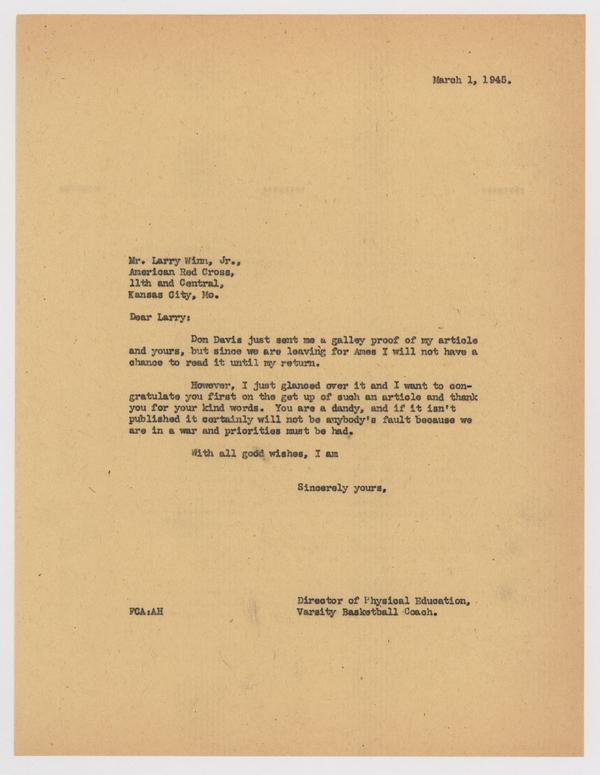 March 1, 1945.

Mr. Larry Winn, Jr.,
American Red Cross,
11th and Central,
Kansas City, Mo.

Dear Larry:

Don Davis just sent me a galley proof of my article and yours, but since we are leaving for Ames I will not have a chance to read it until my return.

However, I just glanced over it and I want to congratulate you first on the get up of such an article and thank you for your kind words. You are a dandy, and if it isn't published it certainly will not be anybody's fault because we are in a war and priorities must be had.

With all good wishes, I am

Sincerely yours,

Director of Physical Education,
Varsity Basketball Coach.

FCA:AH